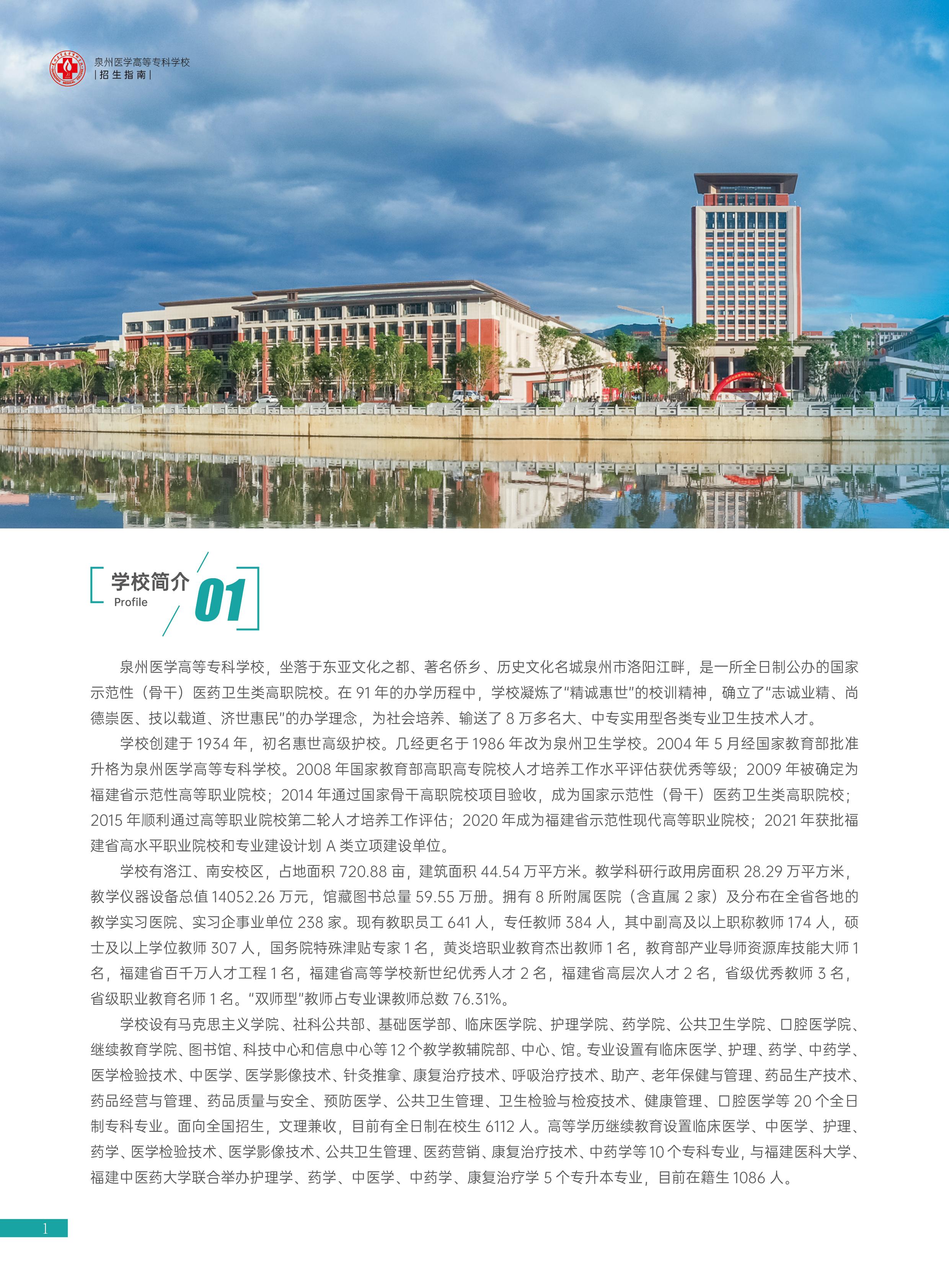 泉州医学高等专科学校
|招生指南|

学校简介
Profile
01

泉州医学高等专科学校，坐落于东亚文化之都、著名侨乡、历史文化名城泉州市洛阳江畔，是一所全日制公办的国家示范性（骨干）医药卫生类高职院校。在91年的办学历程中，学校凝炼了“精诚惠世”的校训精神，确立了“志诚业精、尚德崇医、技以载道、济世惠民”的办学理念，为社会培养、输送了8万多名大、中专实用型各类专业卫生技术人才。

学校创建于1934年，初名惠世高级护校。几经更名于1986年改为泉州卫生学校。2004年5月经国家教育部批准升格为泉州医学高等专科学校。2008年国家教育部高职高专院校人才培养工作水平评估获优秀等级；2009年被确定为福建省示范性高等职业院校；2014年通过国家骨干高职院校项目验收，成为国家示范性（骨干）医药卫生类高职院校；2015年顺利通过高等职业院校第二轮人才培养工作评估；2020年成为福建省示范性现代高等职业院校；2021年获批福建省高水平职业院校和专业建设计划A类立项建设单位。

学校有洛江、南安校区，占地面积720.88亩，建筑面积44.54万平方米。教学科研行政用房面积28.29万平方米，教学仪器设备总值14052.26万元，馆藏图书总量59.55万册。拥有8所附属医院（含直属2家）及分布在全省各地的教学实习医院、实习企事业单位238家。现有教职员工641人，专任教师384人，其中副高及以上职称教师174人，硕士及以上学位教师307人，国务院特殊津贴专家1名，黄炎培职业教育杰出教师1名，教育部产业导师资源库技能大师1名，福建省百千万人才工程1名，福建省高等学校新世纪优秀人才2名，福建省高层次人才2名，省级优秀教师3名，省级职业教育名师1名。“双师型”教师占专业课教师总数76.31%。

学校设有马克思主义学院、社科公共部、基础医学部、临床医学院、护理学院、药学院、公共卫生学院、口腔医学院、继续教育学院、图书馆、科技中心和信息中心等12个教学教辅院部、中心、馆。专业设置有临床医学、护理、药学、中药学、医学检验技术、中医学、医学影像技术、针灸推拿、康复治疗技术、呼吸治疗技术、助产、老年保健与管理、药品生产技术、药品经营与管理、药品质量与安全、预防医学、公共卫生管理、卫生检验与检疫技术、健康管理、口腔医学等20个全日制专科专业。面向全国招生，文理兼收，目前有全日制在校生6112人。高等学历继续教育设置临床医学、中医学、护理、药学、医学检验技术、医学影像技术、公共卫生管理、医药营销、康复治疗技术、中药学等10个专科专业，与福建医科大学、福建中医药大学联合举办护理学、药学、中医学、中药学、康复治疗学5个专升本专业，目前在籍生1086人。

1